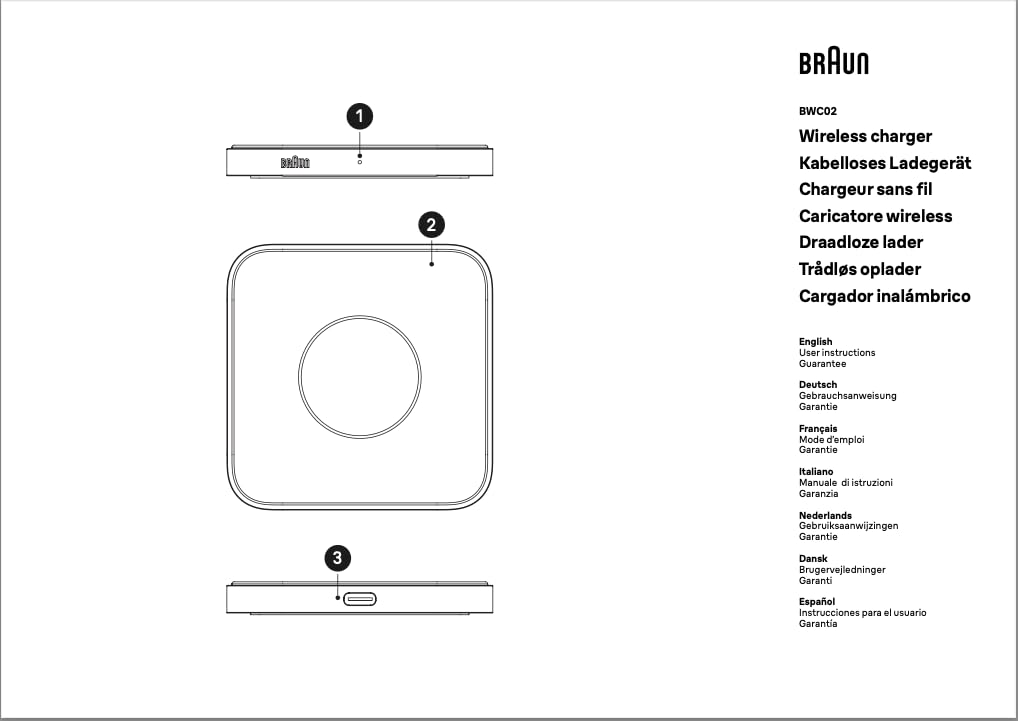 1

BRAUN

2

3

BRAUN

BWC02

Wireless charger
Kabelloses Ladegerät
Chargeur sans fil
Caricatore wireless
Draadloze lader
Trådløs oplader
Cargador inalámbrico

English
User instructions
Guarantee

Deutsch
Gebrauchsanweisung
Garantie

Français
Mode d'emploi
Garantie

Italiano
Manuale di istruzioni
Garanzia

Nederlands
Gebruiksaanwijzingen
Garantie

Dansk
Brugervejledninger
Garanti

Español
Instrucciones para el usuario
Garantía